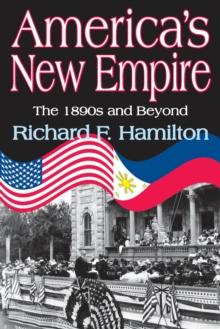 America's New Empire

The 1890s and Beyond

Richard F. Hamilton